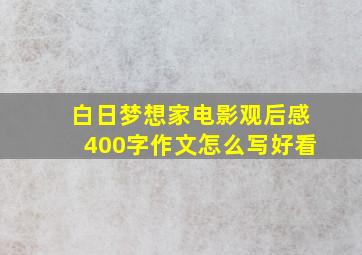 白日梦想家电影观后感
400字作文怎么写好看